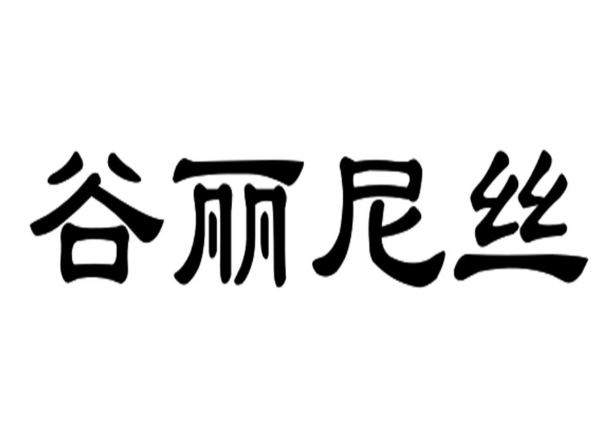 谷丽尼丝